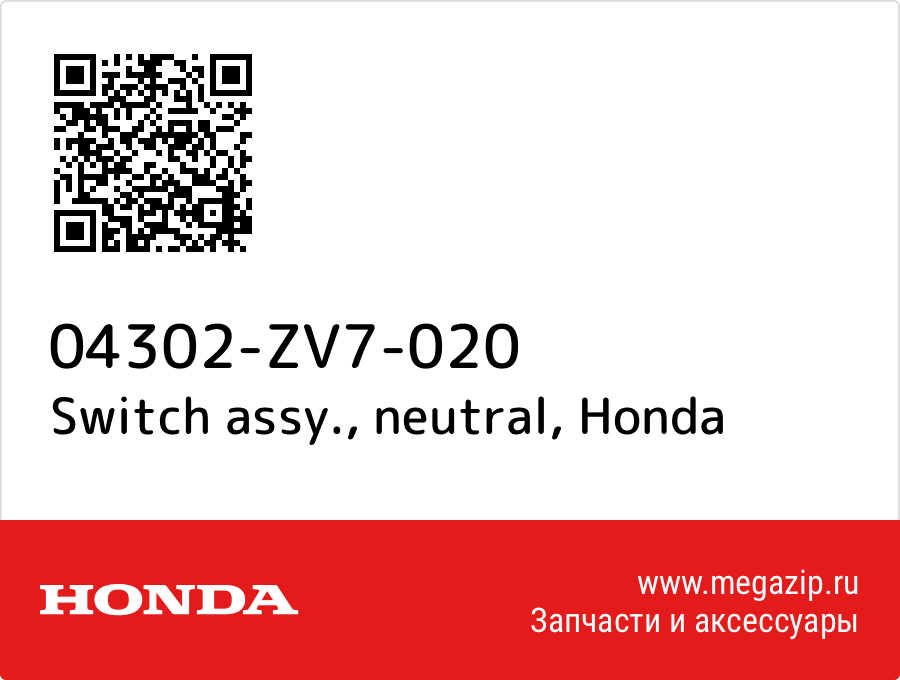 04302-ZV7-020
Switch assy., neutral, Honda

HONDA

www.megazip.ru
Запчасти и аксессуары